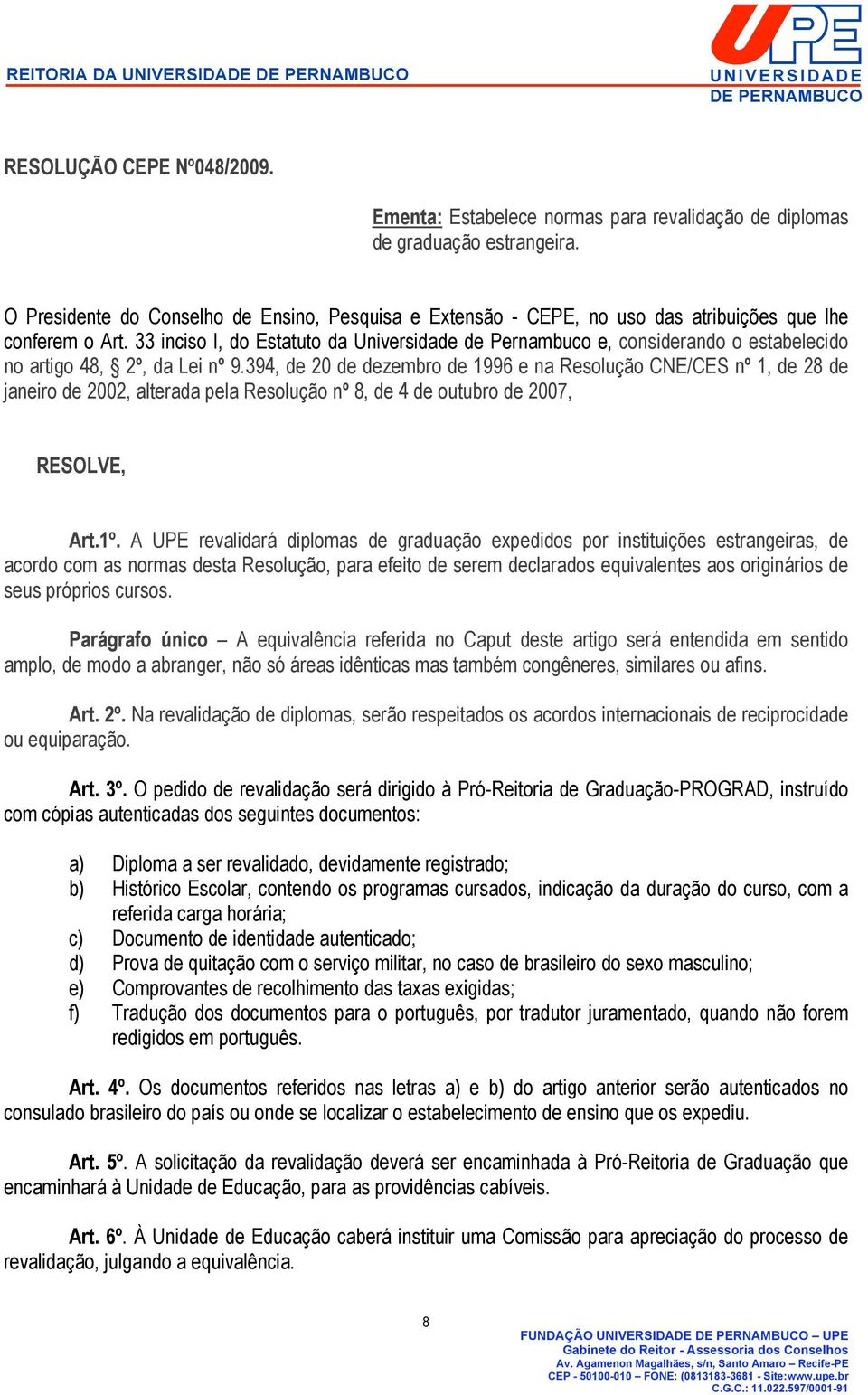 REITORIA DA UNIVERSIDADE DE PERNAMBUCO

UPE
UNIVERSIDADE
DE PERNAMBUCO

RESOLUÇÃO CEPE Nº048/2009.

Ementa: Estabelece normas para revalidação de diplomas de graduação estrangeira.

O Presidente do Conselho de Ensino, Pesquisa e Extensão - CEPE, no uso das atribuições que lhe conferem o Art. 33 inciso I, do Estatuto da Universidade de Pernambuco e, considerando o estabelecido no artigo 48, § 2º, da Lei nº 9.394, de 20 de dezembro de 1996 e na Resolução CNE/CES nº 1, de 28 de janeiro de 2002, alterada pela Resolução nº 8, de 4 de outubro de 2007,

RESOLVE,

Art.1º. A UPE revalidará diplomas de graduação expedidos por instituições estrangeiras, de acordo com as normas desta Resolução, para efeito de serem declarados equivalentes aos originários de seus próprios cursos.

Parágrafo único – A equivalência referida no Caput deste artigo será entendida em sentido amplo, de modo a abranger, não só áreas idênticas mas também congêneres, similares ou afins.

Art. 2º. Na revalidação de diplomas, serão respeitados os acordos internacionais de reciprocidade ou equiparação.

Art. 3º. O pedido de revalidação será dirigido à Pró-Reitoria de Graduação-PROGRAD, instruído com cópias autenticadas dos seguintes documentos:

a) Diploma a ser revalidado, devidamente registrado;
b) Histórico Escolar, contendo os programas cursados, indicação da duração do curso, com a referida carga horária;
c) Documento de identidade autenticado;
d) Prova de quitação com o serviço militar, no caso de brasileiro do sexo masculino;
e) Comprovantes de recolhimento das taxas exigidas;
f) Tradução dos documentos para o português, por tradutor juramentado, quando não forem redigidos em português.

Art. 4º. Os documentos referidos nas letras a) e b) do artigo anterior serão autenticados no consulado brasileiro do país ou onde se localizar o estabelecimento de ensino que os expediu.

Art. 5º. A solicitação da revalidação deverá ser encaminhada à Pró-Reitoria de Graduação que encaminhará à Unidade de Educação, para as providências cabíveis.

Art. 6º. À Unidade de Educação caberá instituir uma Comissão para apreciação do processo de revalidação, julgando a equivalência.

8

FUNDAÇÃO UNIVERSIDADE DE PERNAMBUCO – UPE
Gabinete do Reitor - Assessoria dos Conselhos
Av. Agamenon Magalhães, s/n, Santo Amaro – Recife-PE
CEP - 50100-010 – FONE: (0813183-3681 - Site:www.upe.br
C.G.C.: 11.022.597/0001-91